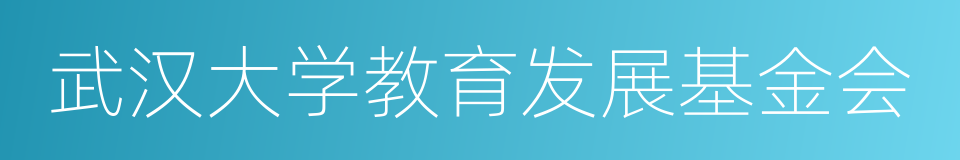 武汉大学教育发展基金会